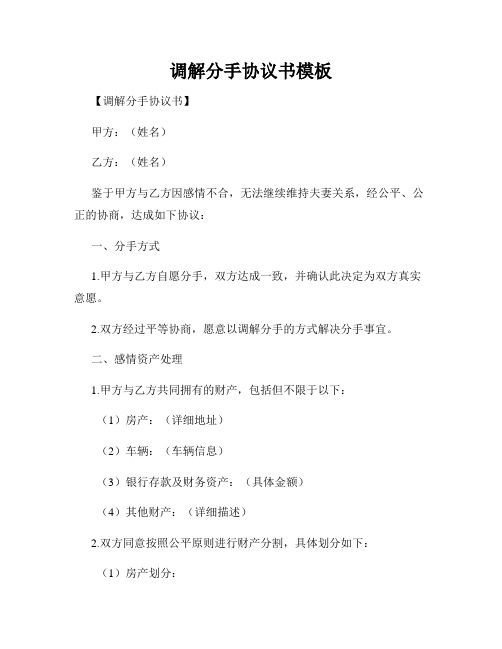 调解分手协议书模板

【调解分手协议书】

甲方：（姓名）

乙方：（姓名）

鉴于甲方与乙方因感情不合，无法继续维持夫妻关系，经公平、公正的协商，达成如下协议：

一、分手方式

1.甲方与乙方自愿分手，双方达成一致，并确认此决定为双方真实意愿。

2.双方经过平等协商，愿意以调解分手的方式解决分手事宜。

二、感情资产处理

1.甲方与乙方共同拥有的财产，包括但不限于以下：

（1）房产：（详细地址）

（2）车辆：（车辆信息）

（3）银行存款及财务资产：（具体金额）

（4）其他财产：（详细描述）

2.双方同意按照公平原则进行财产分割，具体划分如下：

（1）房产划分：